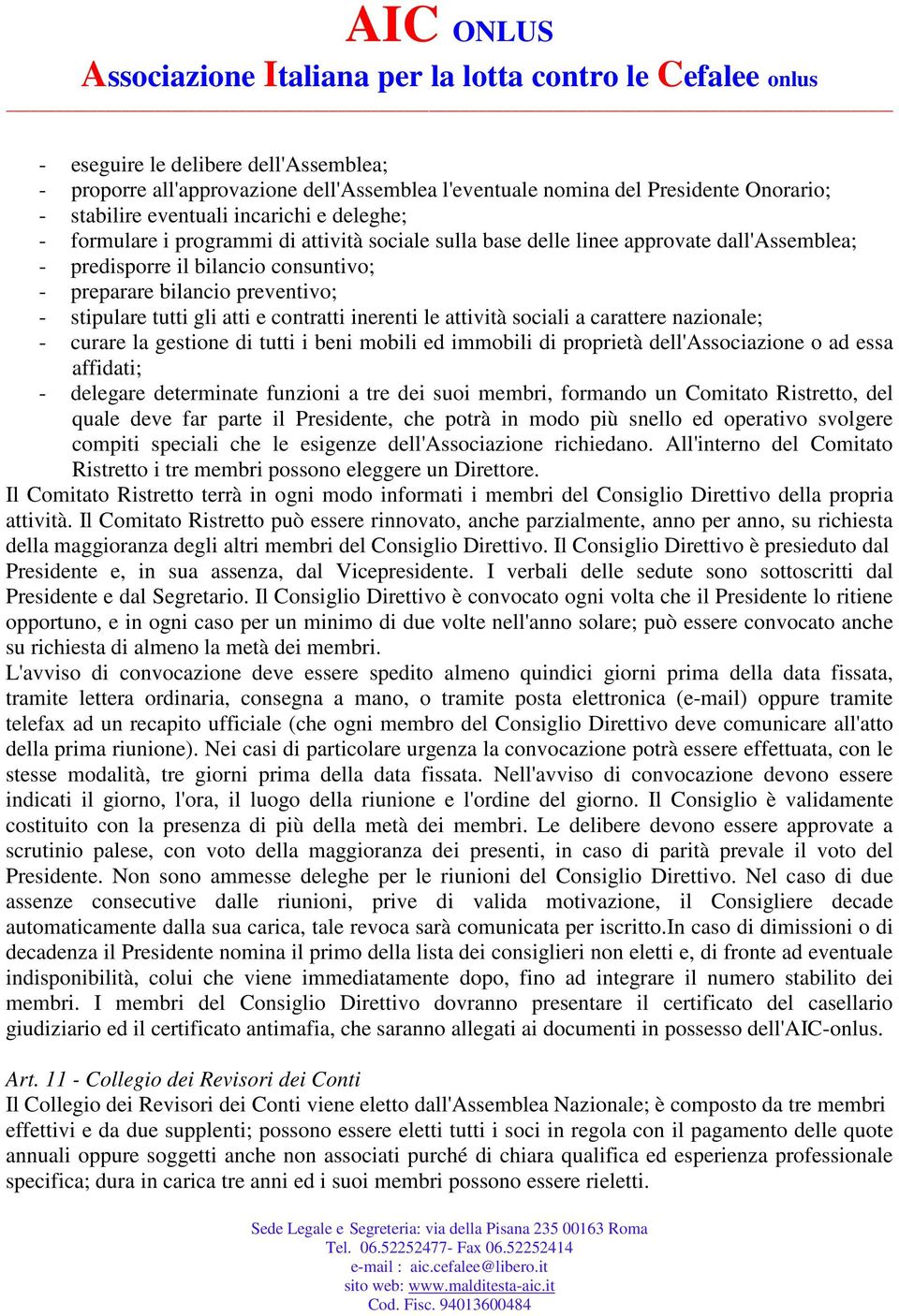 AIC ONLUS
Associazione Italiana per la lotta contro le Cefalee onlus

- eseguire le delibere dell'Assemblea;
- proporre all'approvazione dell'Assemblea l'eventuale nomina del Presidente Onorario;
- stabilire eventuali incarichi e deleghe;
- formulare i programmi di attività sociale sulla base delle linee approvate dall'Assemblea;
- predisporre il bilancio consuntivo;
- preparare bilancio preventivo;
- stipulare tutti gli atti e contratti inerenti le attività sociali a carattere nazionale;
- curare la gestione di tutti i beni mobili ed immobili di proprietà dell'Associazione o ad essa affidati;
- delegare determinate funzioni a tre dei suoi membri, formando un Comitato Ristretto, del quale deve far parte il Presidente, che potrà in modo più snello ed operativo svolgere compiti speciali che le esigenze dell'Associazione richiedano. All'interno del Comitato Ristretto i tre membri possono eleggere un Direttore.
Il Comitato Ristretto terrà in ogni modo informati i membri del Consiglio Direttivo della propria attività. Il Comitato Ristretto può essere rinnovato, anche parzialmente, anno per anno, su richiesta della maggioranza degli altri membri del Consiglio Direttivo. Il Consiglio Direttivo è presieduto dal Presidente e, in sua assenza, dal Vicepresidente. I verbali delle sedute sono sottoscritti dal Presidente e dal Segretario. Il Consiglio Direttivo è convocato ogni volta che il Presidente lo ritiene opportuno, e in ogni caso per un minimo di due volte nell'anno solare; può essere convocato anche su richiesta di almeno la metà dei membri.
L'avviso di convocazione deve essere spedito almeno quindici giorni prima della data fissata, tramite lettera ordinaria, consegna a mano, o tramite posta elettronica (e-mail) oppure tramite telefax ad un recapito ufficiale (che ogni membro del Consiglio Direttivo deve comunicare all'atto della prima riunione). Nei casi di particolare urgenza la convocazione potrà essere effettuata, con le stesse modalità, tre giorni prima della data fissata. Nell'avviso di convocazione devono essere indicati il giorno, l'ora, il luogo della riunione e l'ordine del giorno. Il Consiglio è validamente costituito con la presenza di più della metà dei membri. Le delibere devono essere approvate a scrutinio palese, con voto della maggioranza dei presenti, in caso di parità prevale il voto del Presidente. Non sono ammesse deleghe per le riunioni del Consiglio Direttivo. Nel caso di due assenze consecutive dalle riunioni, prive di valida motivazione, il Consigliere decade automaticamente dalla sua carica, tale revoca sarà comunicata per iscritto.In caso di dimissioni o di decadenza il Presidente nomina il primo della lista dei consiglieri non eletti e, di fronte ad eventuale indisponibilità, colui che viene immediatamente dopo, fino ad integrare il numero stabilito dei membri. I membri del Consiglio Direttivo dovranno presentare il certificato del casellario giudiziario ed il certificato antimafia, che saranno allegati ai documenti in possesso dell'AIC-onlus.

Art. 11 - Collegio dei Revisori dei Conti
Il Collegio dei Revisori dei Conti viene eletto dall'Assemblea Nazionale; è composto da tre membri effettivi e da due supplenti; possono essere eletti tutti i soci in regola con il pagamento delle quote annuali oppure soggetti anche non associati purché di chiara qualifica ed esperienza professionale specifica; dura in carica tre anni ed i suoi membri possono essere rieletti.

Sede Legale e Segreteria: via della Pisana 235 00163 Roma
Tel. 06.52252477- Fax 06.52252414
e-mail : aic.cefalee@libero.it
sito web: www.malditesta-aic.it
Cod. Fisc. 94013600484